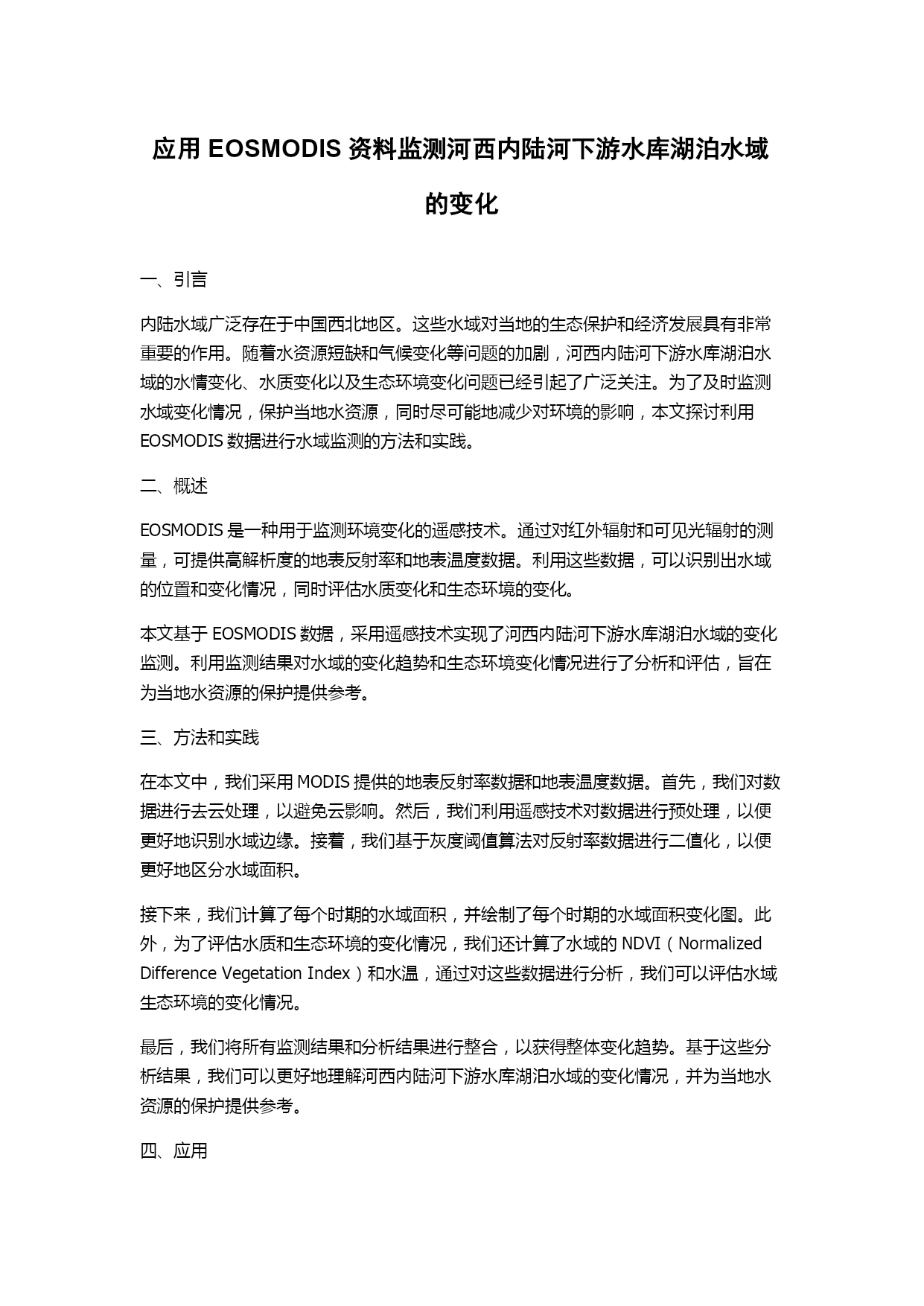 应用 EOSMODIS 资料监测河西内陆河下游水库湖泊水域的变化

一、引言

内陆水域广泛存在于中国西北地区。这些水域对当地的生态保护和经济发展具有非常重要的作用。随着水资源短缺和气候变化等问题的加剧，河西内陆河下游水库湖泊水域的水情变化、水质变化以及生态环境变化问题已经引起了广泛关注。为了及时监测水域变化情况，保护当地水资源，同时尽可能地减少对环境的影响，本文探讨利用 EOSMODIS 数据进行水域监测的方法和实践。

二、概述

EOSMODIS 是一种用于监测环境变化的遥感技术。通过对红外辐射和可见光辐射的测量，可提供高解析度的地表反射率和地表温度数据。利用这些数据，可以识别出水域的位置和变化情况，同时评估水质变化和生态环境的变化。

本文基于 EOSMODIS 数据，采用遥感技术实现了河西内陆河下游水库湖泊水域的变化监测。利用监测结果对水域的变化趋势和生态环境变化情况进行了分析和评估，旨在为当地水资源的保护提供参考。

三、方法和实践

在本文中，我们采用 MODIS 提供的地表反射率数据和地表温度数据。首先，我们对数据进行去云处理，以避免云影响。然后，我们利用遥感技术对数据进行预处理，以便更好地识别水域边缘。接着，我们基于灰度阈值算法对反射率数据进行二值化，以便更好地区分水域面积。

接下来，我们计算了每个时期的水域面积，并绘制了每个时期的水域面积变化图。此外，为了评估水质和生态环境的变化情况，我们还计算了水域的 NDVI（Normalized Difference Vegetation Index）和水温，通过对这些数据进行分析，我们可以评估水域生态环境的变化情况。

最后，我们将所有监测结果和分析结果进行整合，以获得整体变化趋势。基于这些分析结果，我们可以更好地理解河西内陆河下游水库湖泊水域的变化情况，并为当地水资源的保护提供参考。

四、应用